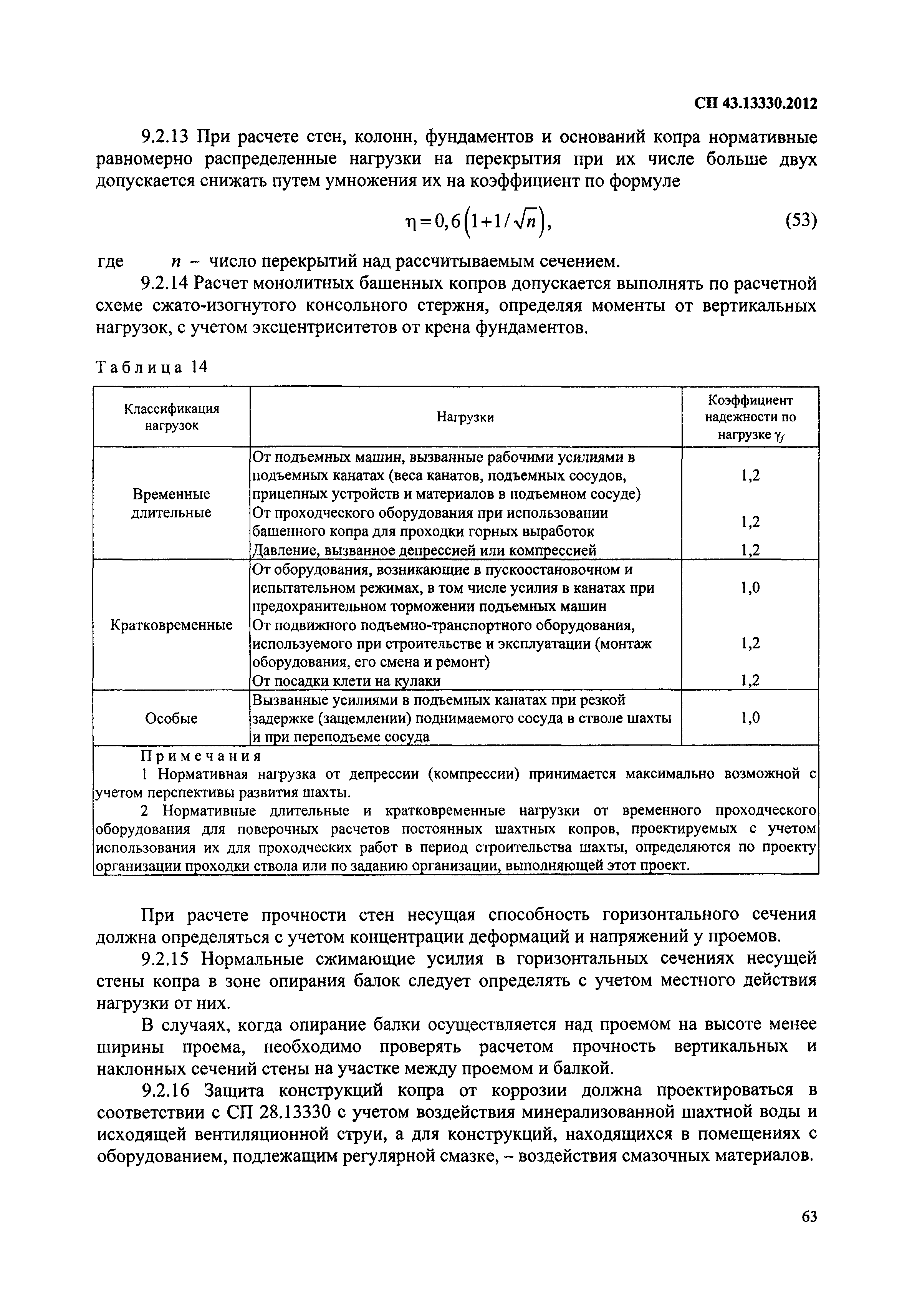 СП 43.13330.2012

9.2.13 При расчете стен, колонн, фундаментов и оснований копра нормативные равномерно распределенные нагрузки на перекрытия при их числе больше двух допускается снижать путем умножения их на коэффициент по формуле

$\eta = 0,6\left(1+1/\sqrt{n}\right)$, (53)

где $n$ – число перекрытий над рассчитываемым сечением.

9.2.14 Расчет монолитных башенных копров допускается выполнять по расчетной схеме сжато-изогнутого консольного стержня, определяя моменты от вертикальных нагрузок, с учетом эксцентриситетов от крена фундаментов.

Таблица 14

| Классификация нагрузок | Нагрузки | Коэффициент надежности по нагрузке $\gamma_f$ |
|---|---|---|
| Временные длительные | От подъемных машин, вызванные рабочими усилиями в подъемных канатах (веса канатов, подъемных сосудов, прицепных устройств и материалов в подъемном сосуде) | 1,2 |
| | От проходческого оборудования при использовании башенного копра для проходки горных выработок | 1,2 |
| | Давление, вызванное депрессией или компрессией | 1,2 |
| Кратковременные | От оборудования, возникающие в пускоостановочном и испытательном режимах, в том числе усилия в канатах при предохранительном торможении подъемных машин | 1,0 |
| | От подвижного подъемно-транспортного оборудования, используемого при строительстве и эксплуатации (монтаж оборудования, его смена и ремонт) | 1,2 |
| | От посадки клети на кулаки | 1,2 |
| Особые | Вызванные усилиями в подъемных канатах при резкой задержке (защемлении) поднимаемого сосуда в стволе шахты и при переподъеме сосуда | 1,0 |

Примечания
1 Нормативная нагрузка от депрессии (компрессии) принимается максимально возможной с учетом перспективы развития шахты.
2 Нормативные длительные и кратковременные нагрузки от временного проходческого оборудования для поверочных расчетов постоянных шахтных копров, проектируемых с учетом использования их для проходческих работ в период строительства шахты, определяются по проекту организации проходки ствола или по заданию организации, выполняющей этот проект.

При расчете прочности стен несущая способность горизонтального сечения должна определяться с учетом концентрации деформаций и напряжений у проемов.

9.2.15 Нормальные сжимающие усилия в горизонтальных сечениях несущей стены копра в зоне опирания балок следует определять с учетом местного действия нагрузки от них.

В случаях, когда опирание балки осуществляется над проемом на высоте менее ширины проема, необходимо проверять расчетом прочность вертикальных и наклонных сечений стены на участке между проемом и балкой.

9.2.16 Защита конструкций копра от коррозии должна проектироваться в соответствии с СП 28.13330 с учетом воздействия минерализованной шахтной воды и исходящей вентиляционной струи, а для конструкций, находящихся в помещениях с оборудованием, подлежащим регулярной смазке, – воздействия смазочных материалов.

63